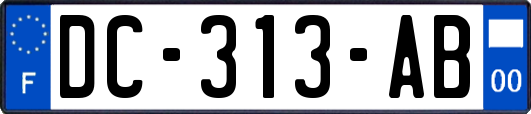 F
DC-313-AB
00